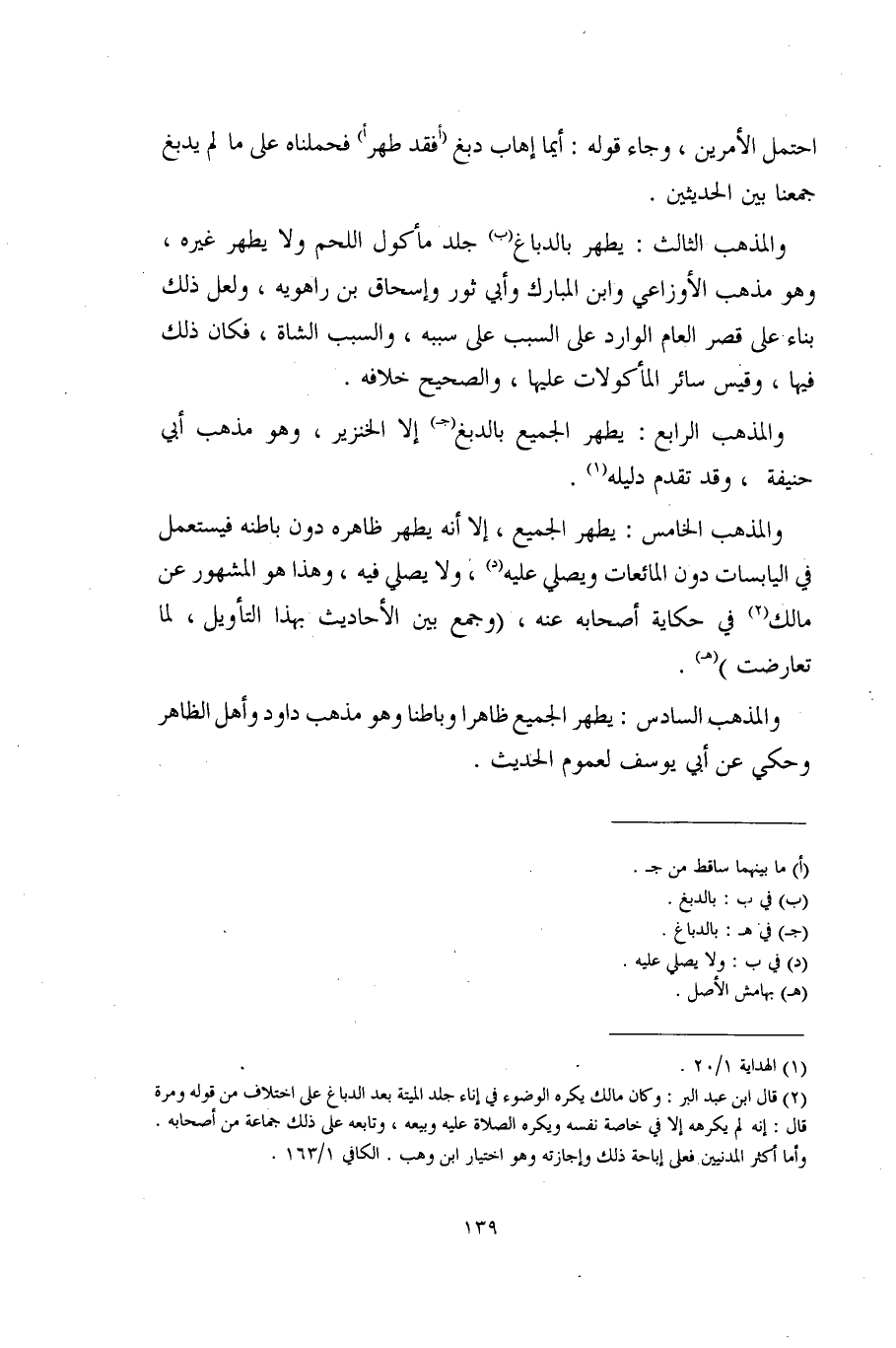 احتمل الأمرين ، وجاء قوله : أيما إهاب دبغ (أفقد طهر أ) فحملناه على ما لم يدبغ جمعنا بين الحديثين .

والمذهب الثالث : يطهر بالدباغ(ب) جلد مأكول اللحم ولا يطهر غيره ، وهو مذهب الأوزاعي وابن المبارك وأبي ثور وإسحاق بن راهويه ، ولعل ذلك بناء على قصر العام الوارد على السبب على سببه ، والسبب الشاة ، فكان ذلك فيها ، وقيس سائر المأكولات عليها ، والصحيح خلافه .

والمذهب الرابع : يطهر الجميع بالدبغ(جـ) إلا الخنزير ، وهو مذهب أبي حنيفة ، وقد تقدم دليله(١) .

والمذهب الخامس : يطهر الجميع ، إلا أنه يطهر ظاهره دون باطنه فيستعمل في اليابسات دون المائعات ويصلي عليه(د) ، ولا يصلي فيه ، وهذا هو المشهور عن مالك(٢) في حكاية أصحابه عنه ، (وجمع بين الأحاديث بهذا التأويل ، لما تعارضت )(هـ) .

والمذهب السادس : يطهر الجميع ظاهرا وباطنا وهو مذهب داود وأهل الظاهر وحكي عن أبي يوسف لعموم الحديث .

(أ) ما بينهما ساقط من جـ .
(ب) في ب : بالدبغ .
(جـ) في هـ : بالدباغ .
(د) في ب : ولا يصلي عليه .
(هـ) بهامش الأصل .

(١) الهداية ٢٠/١ .
(٢) قال ابن عبد البر : وكان مالك يكره الوضوء في إناء جلد الميتة بعد الدباغ على اختلاف من قوله ومرة قال : إنه لم يكرهه إلا في خاصة نفسه ويكره الصلاة عليه وبيعه ، وتابعه على ذلك جماعة من أصحابه . وأما أكثر المدنيين فعلى إباحة ذلك وإجازته وهو اختيار ابن وهب . الكافي ١٦٣/١ .

١٣٩